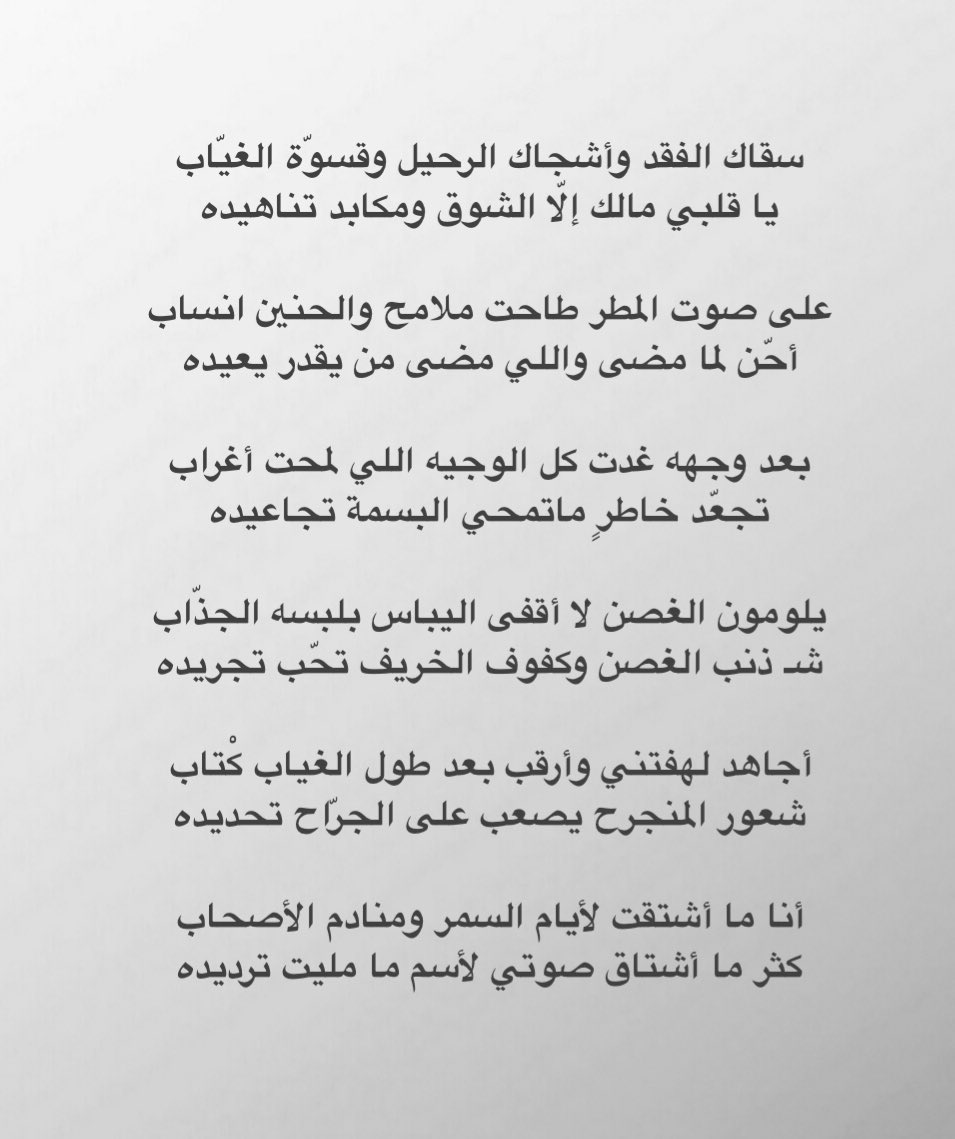 سقاك الفقد وأشجاك الرحيل وقسوّة الغيّاب
يا قلبي مالك إلّا الشوق ومكابد تناهيده

على صوت المطر طاحت ملامح والحنين انساب
أحّن لما مضى واللي مضى من يقدر يعيده

بعد وجهه غدت كل الوجيه اللي لمحت أغراب
تجعّد خاطرٍ ماتمحي البسمة تجاعيده

يلومون الغصن لا أقفى اليباس بلبسه الجذّاب
شـ ذنب الغصن وكفوف الخريف تحّب تجريده

أجاهد لهفتني وأرقب بعد طول الغياب كْتاب
شعور المنجرح يصعب على الجرّاح تحديده

أنا ما أشتقت لأيام السمر ومنادم الأصحاب
كثر ما أشتاق صوتي لأسم ما مليت ترديده